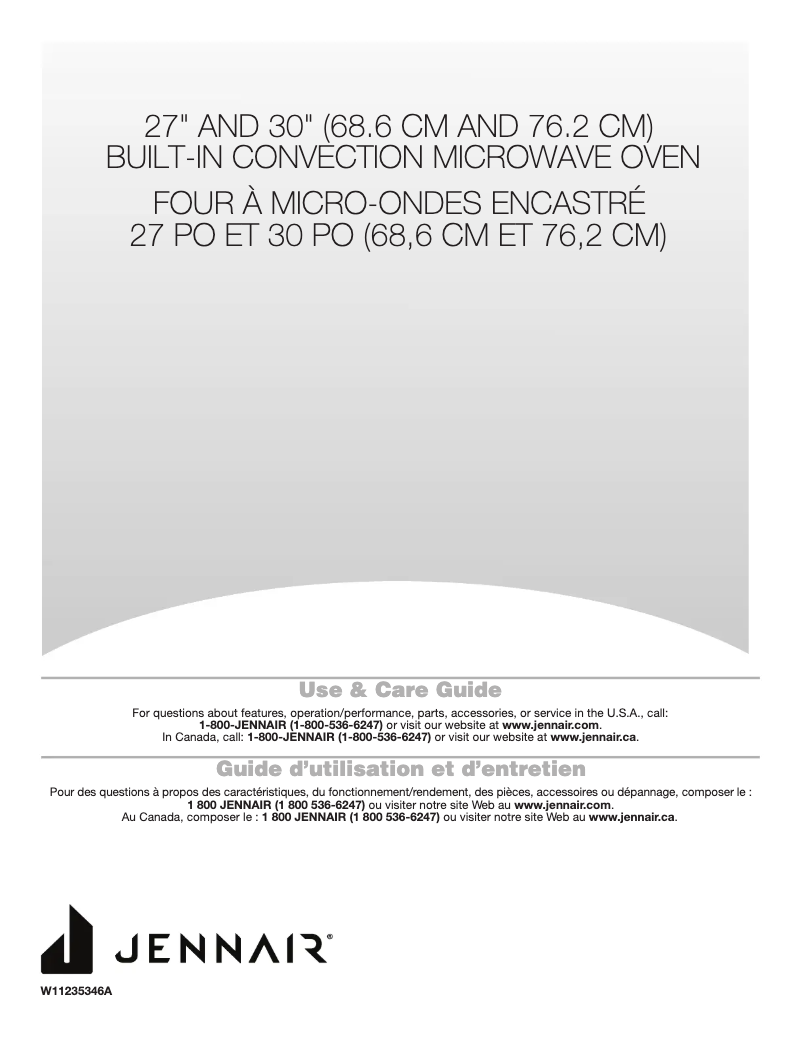 27" AND 30" (68.6 CM AND 76.2 CM)
BUILT-IN CONVECTION MICROWAVE OVEN

FOUR À MICRO-ONDES ENCASTRÉ
27 PO ET 30 PO (68,6 CM ET 76,2 CM)

Use & Care Guide

For questions about features, operation/performance, parts, accessories, or service in the U.S.A., call: 1-800-JENNAIR (1-800-536-6247) or visit our website at www.jennair.com.
In Canada, call: 1-800-JENNAIR (1-800-536-6247) or visit our website at www.jennair.ca.

Guide d'utilisation et d'entretien

Pour des questions à propos des caractéristiques, du fonctionnement/rendement, des pièces, accessoires ou dépannage, composer le : 1 800 JENNAIR (1 800 536-6247) ou visiter notre site Web au www.jennair.com.
Au Canada, composer le : 1 800 JENNAIR (1 800 536-6247) ou visiter notre site Web au www.jennair.ca.

JENNAIR®

W11235346A